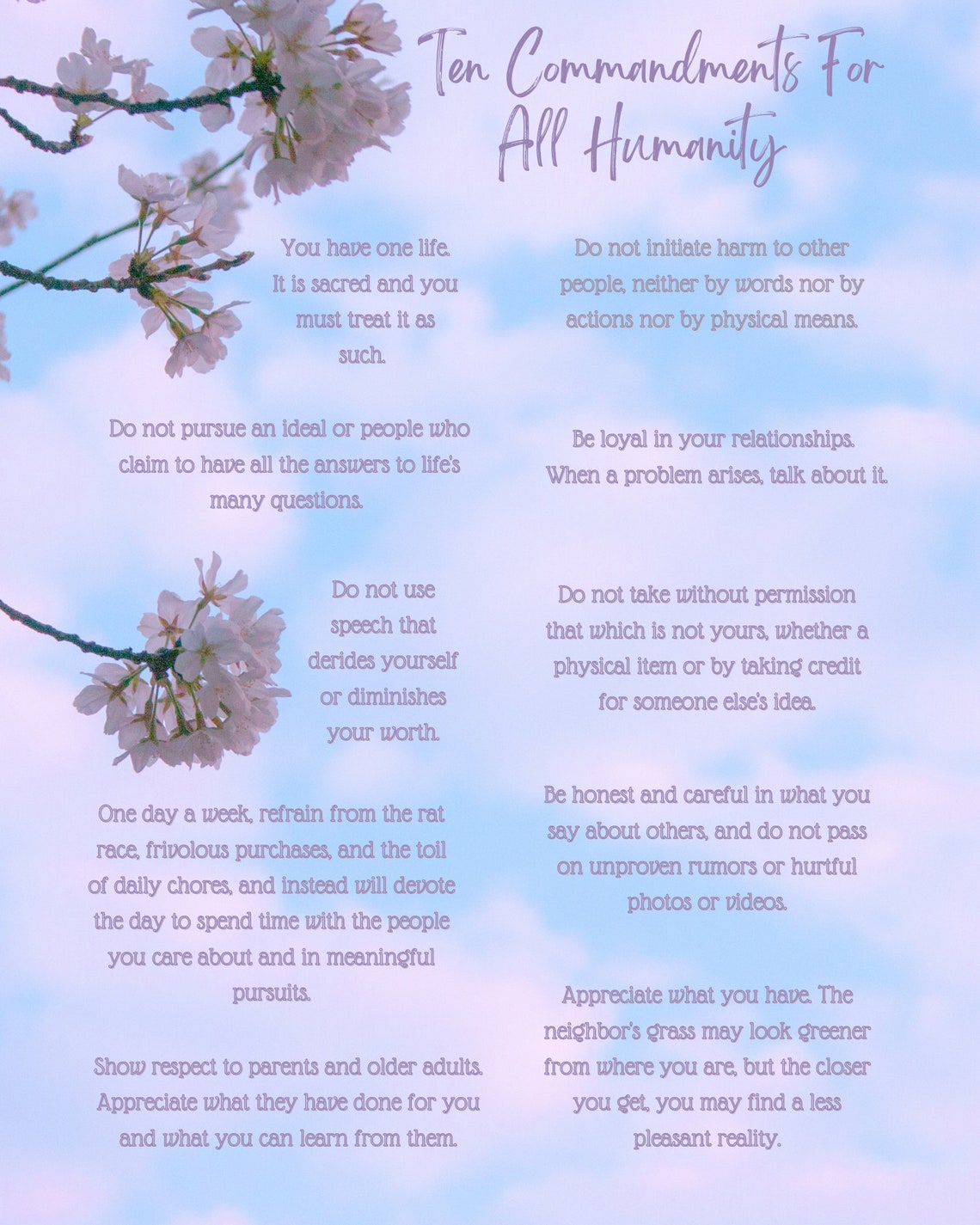 Ten Commandments For All Humanity

You have one life. It is sacred and you must treat it as such.

Do not pursue an ideal or people who claim to have all the answers to life's many questions.

Do not use speech that derides yourself or diminishes your worth.

One day a week, refrain from the rat race, frivolous purchases, and the toil of daily chores, and instead will devote the day to spend time with the people you care about and in meaningful pursuits.

Show respect to parents and older adults. Appreciate what they have done for you and what you can learn from them.

Do not initiate harm to other people, neither by words nor by actions nor by physical means.

Be loyal in your relationships. When a problem arises, talk about it.

Do not take without permission that which is not yours, whether a physical item or by taking credit for someone else's idea.

Be honest and careful in what you say about others, and do not pass on unproven rumors or hurtful photos or videos.

Appreciate what you have. The neighbor's grass may look greener from where you are, but the closer you get, you may find a less pleasant reality.